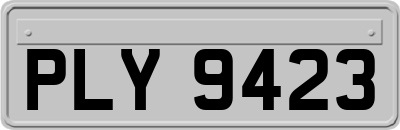 PLY 9423